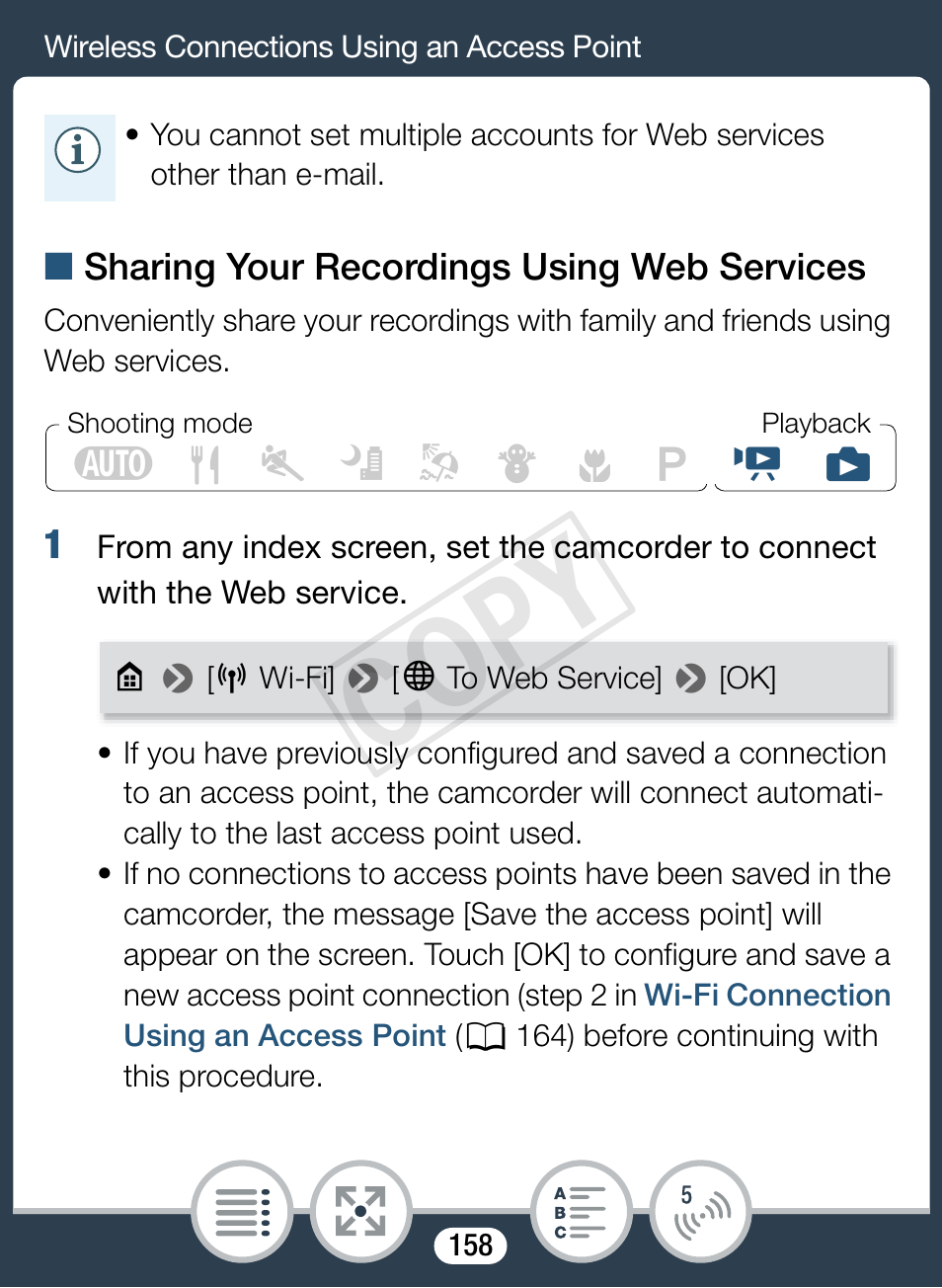 Wireless Connections Using an Access Point

• You cannot set multiple accounts for Web services other than e-mail.

Sharing Your Recordings Using Web Services

Conveniently share your recordings with family and friends using Web services.

Shooting mode
AUTO
P
Playback

1 From any index screen, set the camcorder to connect with the Web service.

[Wi-Fi] [To Web Service] [OK]

COPY

• If you have previously configured and saved a connection to an access point, the camcorder will connect automatically to the last access point used.
• If no connections to access points have been saved in the camcorder, the message [Save the access point] will appear on the screen. Touch [OK] to configure and save a new access point connection (step 2 in Wi-Fi Connection Using an Access Point ( 164) before continuing with this procedure.

A
B
C
5
158